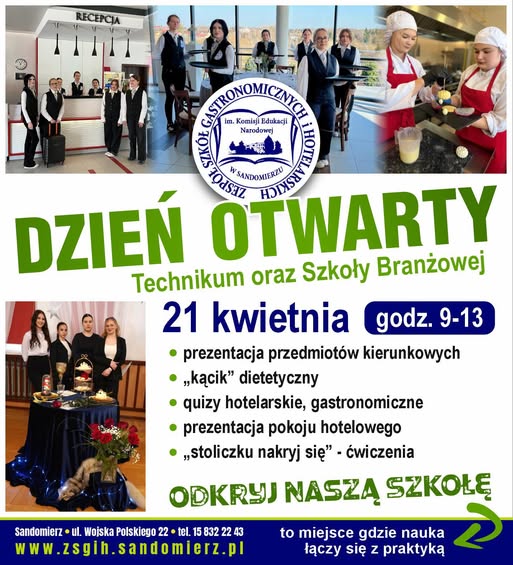 RECEPCJA

ZESPÓŁ SZKÓŁ GASTRONOMICZNYCH i HOTELARSKICH
im. Komisji Edukacji Narodowej
W SANDOMIERZU

DZIEŃ OTWARTY
Technikum oraz Szkoły Branżowej

21 kwietnia godz. 9-13

• prezentacja przedmiotów kierunkowych
• „kącik” dietetyczny
• quizy hotelarskie, gastronomiczne
• prezentacja pokoju hotelowego
• „stoliczku nakryj się” - ćwiczenia

ODKRYJ NASZĄ SZKOŁĘ

Sandomierz • ul. Wojska Polskiego 22 • tel. 15 832 22 43
www.zsgih.sandomierz.pl

to miejsce gdzie nauka łączy się z praktyką